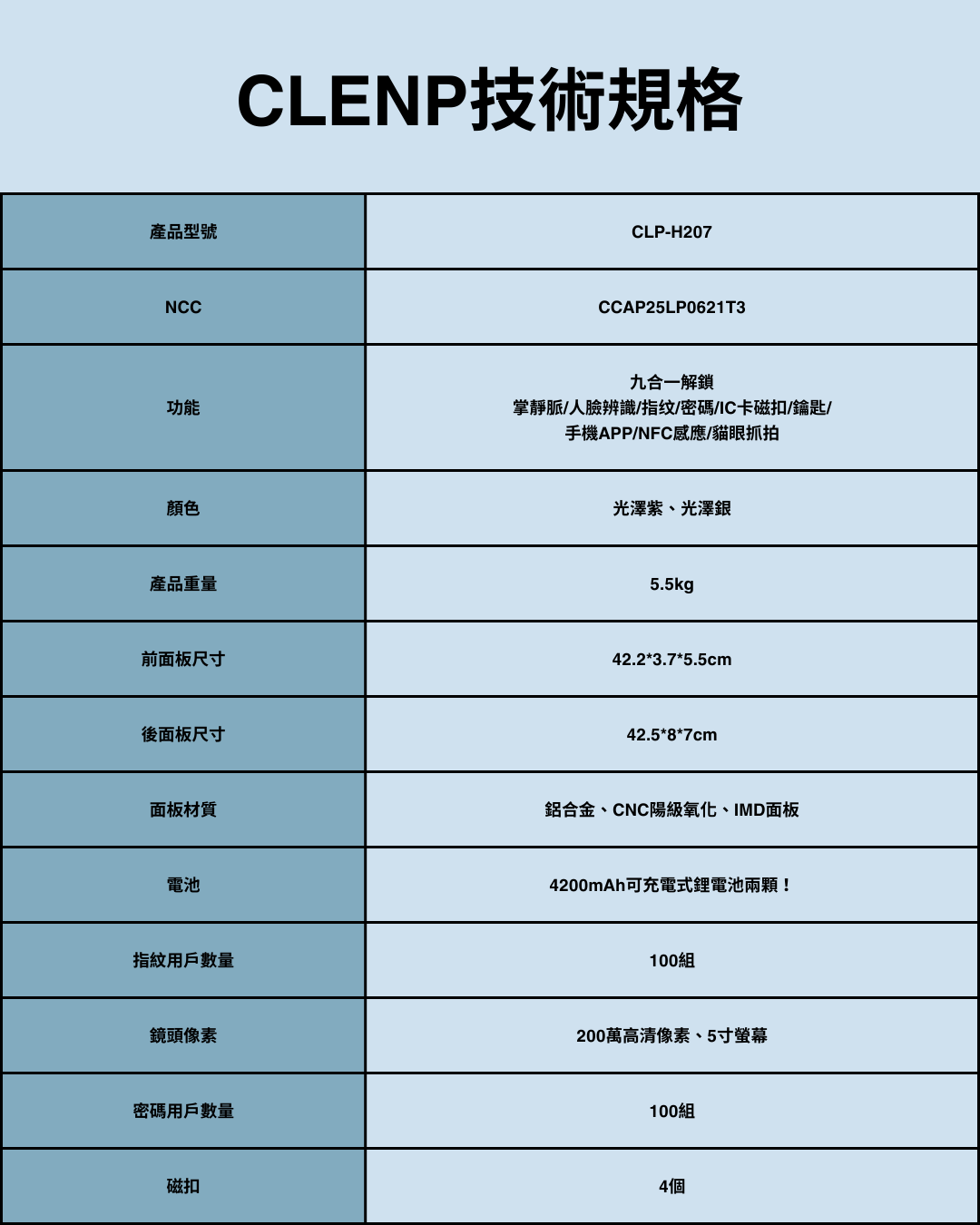 CLENP技術規格

| 產品型號 | CLP-H207 |
|---|---|
| NCC | CCAP25LP0621T3 |
| 功能 | 九合一解鎖 掌靜脈/人臉辨識/指纹/密碼/IC卡磁扣/鑰匙/ 手機APP/NFC感應/貓眼抓拍 |
| 顏色 | 光澤紫、光澤銀 |
| 產品重量 | 5.5kg |
| 前面板尺寸 | 42.2*3.7*5.5cm |
| 後面板尺寸 | 42.5*8*7cm |
| 面板材質 | 鋁合金、CNC陽級氧化、IMD面板 |
| 電池 | 4200mAh可充電式鋰電池兩顆！ |
| 指紋用戶數量 | 100組 |
| 鏡頭像素 | 200萬高清像素、5寸螢幕 |
| 密碼用戶數量 | 100組 |
| 磁扣 | 4個 |